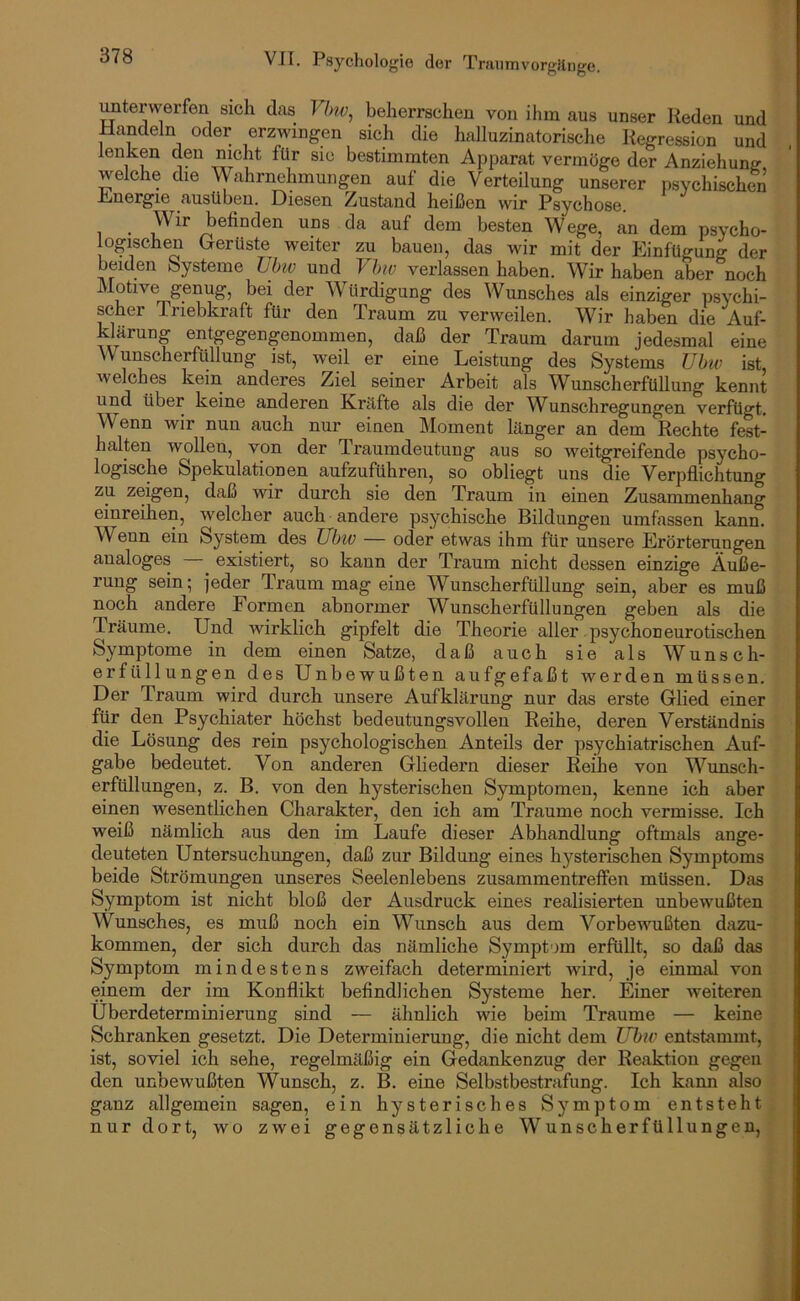 378 VII. Psychologie der Traumvorgänge.

unterwerfen sich das Vbw, beherrschen von ihm aus unser Reden und Handeln oder erzwingen sich die halluzinatorische Regression und lenken den nicht für sie bestimmten Apparat vermöge der Anziehung, welche die Wahrnehmungen auf die Verteilung unserer psychischen Energie ausüben. Diesen Zustand heißen wir Psychose.

Wir befinden uns da auf dem besten Wege, an dem psychologischen Gerüste weiter zu bauen, das wir mit der Einfügung der beiden Systeme Ubw und Vbw verlassen haben. Wir haben aber noch Motive genug, bei der Würdigung des Wunsches als einziger psychischer Triebkraft für den Traum zu verweilen. Wir haben die Aufklärung entgegengenommen, daß der Traum darum jedesmal eine Wunscherfüllung ist, weil er eine Leistung des Systems Ubw ist, welches kein anderes Ziel seiner Arbeit als Wunscherfüllung kennt und über keine anderen Kräfte als die der Wunschregungen verfügt. Wenn wir nun auch nur einen Moment länger an dem Rechte festhalten wollen, von der Traumdeutung aus so weitgreifende psychologische Spekulationen aufzuführen, so obliegt uns die Verpflichtung zu zeigen, daß wir durch sie den Traum in einen Zusammenhang einreihen, welcher auch andere psychische Bildungen umfassen kann. Wenn ein System des Ubw — oder etwas ihm für unsere Erörterungen analoges — existiert, so kann der Traum nicht dessen einzige Äußerung sein; jeder Traum mag eine Wunscherfüllung sein, aber es muß noch andere Formen abnormer Wunscherfüllungen geben als die Träume. Und wirklich gipfelt die Theorie aller psychoneurotischen Symptome in dem einen Satze, daß auch sie als Wunscherfüllungen des Unbewußten aufgefaßt werden müssen. Der Traum wird durch unsere Aufklärung nur das erste Glied einer für den Psychiater höchst bedeutungsvollen Reihe, deren Verständnis die Lösung des rein psychologischen Anteils der psychiatrischen Aufgabe bedeutet. Von anderen Gliedern dieser Reihe von Wunscherfüllungen, z. B. von den hysterischen Symptomen, kenne ich aber einen wesentlichen Charakter, den ich am Traume noch vermisse. Ich weiß nämlich aus den im Laufe dieser Abhandlung oftmals angedeuteten Untersuchungen, daß zur Bildung eines hysterischen Symptoms beide Strömungen unseres Seelenlebens zusammentreffen müssen. Das Symptom ist nicht bloß der Ausdruck eines realisierten unbewußten Wunsches, es muß noch ein Wunsch aus dem Vorbewußten dazukommen, der sich durch das nämliche Symptom erfüllt, so daß das Symptom mindestens zweifach determiniert wird, je einmal von einem der im Konflikt befindlichen Systeme her. Einer weiteren Überdeterminierung sind — ähnlich wie beim Traume — keine Schranken gesetzt. Die Determinierung, die nicht dem Ubw entstammt, ist, soviel ich sehe, regelmäßig ein Gedankenzug der Reaktion gegen den unbewußten Wunsch, z. B. eine Selbstbestrafung. Ich kann also ganz allgemein sagen, ein hysterisches Symptom entsteht nur dort, wo zwei gegensätzliche Wunscherfüllungen,